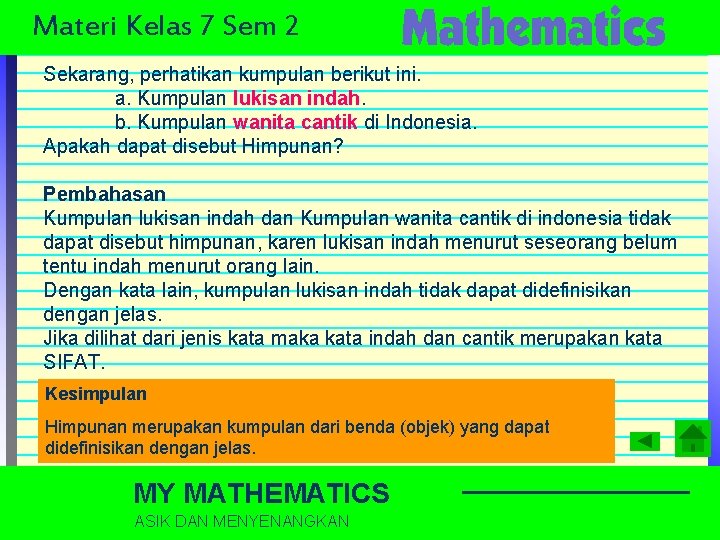 Materi Kelas 7 Sem 2

Mathematics

Sekarang, perhatikan kumpulan berikut ini.
a. Kumpulan lukisan indah.
b. Kumpulan wanita cantik di Indonesia.
Apakah dapat disebut Himpunan?

Pembahasan
Kumpulan lukisan indah dan Kumpulan wanita cantik di indonesia tidak dapat disebut himpunan, karen lukisan indah menurut seseorang belum tentu indah menurut orang lain.
Dengan kata lain, kumpulan lukisan indah tidak dapat didefinisikan dengan jelas.
Jika dilihat dari jenis kata maka kata indah dan cantik merupakan kata SIFAT.

Kesimpulan

Himpunan merupakan kumpulan dari benda (objek) yang dapat didefinisikan dengan jelas.

MY MATHEMATICS
ASIK DAN MENYENANGKAN